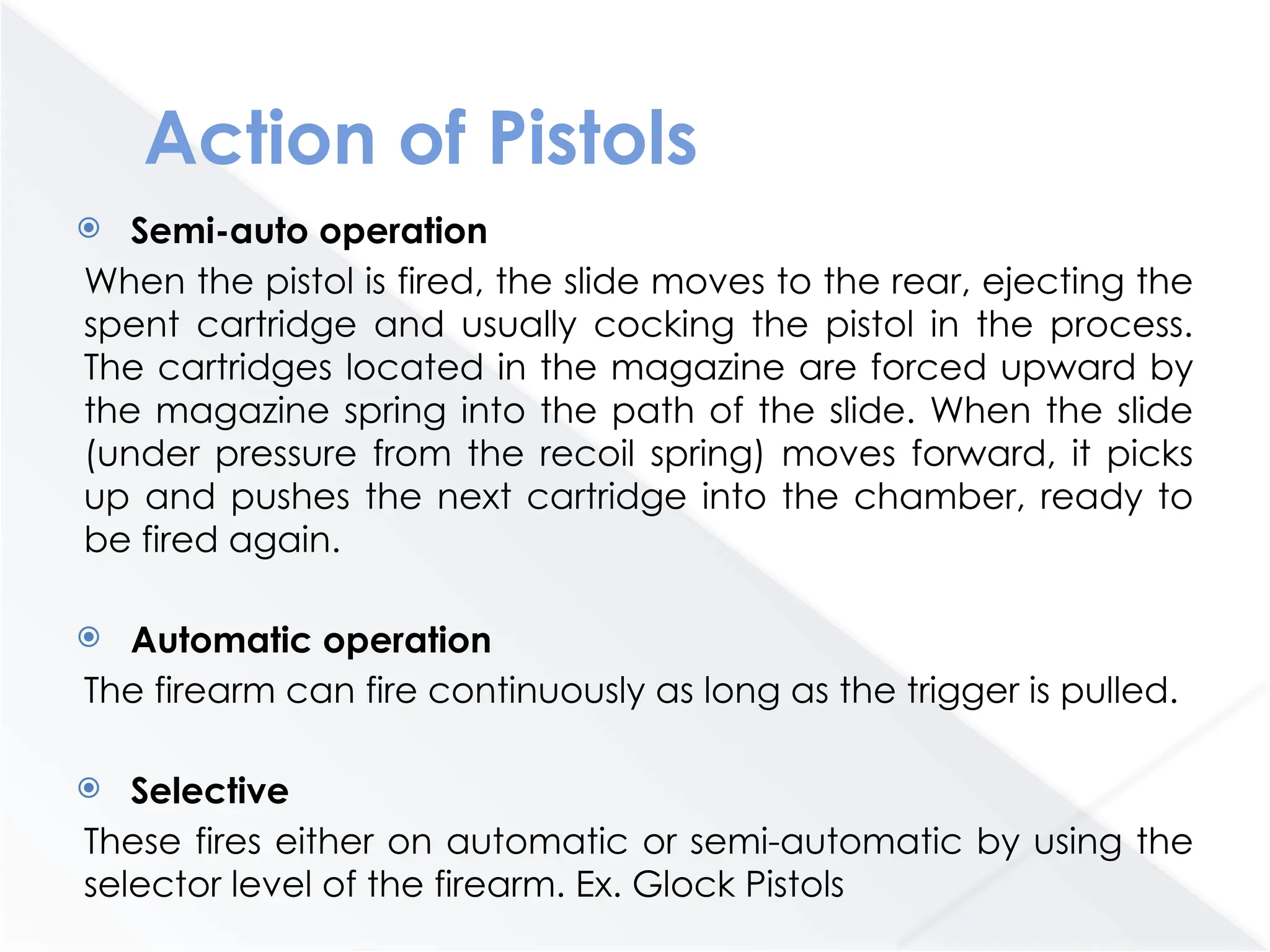 Action of Pistols

Semi-auto operation

When the pistol is fired, the slide moves to the rear, ejecting the spent cartridge and usually cocking the pistol in the process. The cartridges located in the magazine are forced upward by the magazine spring into the path of the slide. When the slide (under pressure from the recoil spring) moves forward, it picks up and pushes the next cartridge into the chamber, ready to be fired again.

Automatic operation

The firearm can fire continuously as long as the trigger is pulled.

Selective

These fires either on automatic or semi-automatic by using the selector level of the firearm. Ex. Glock Pistols